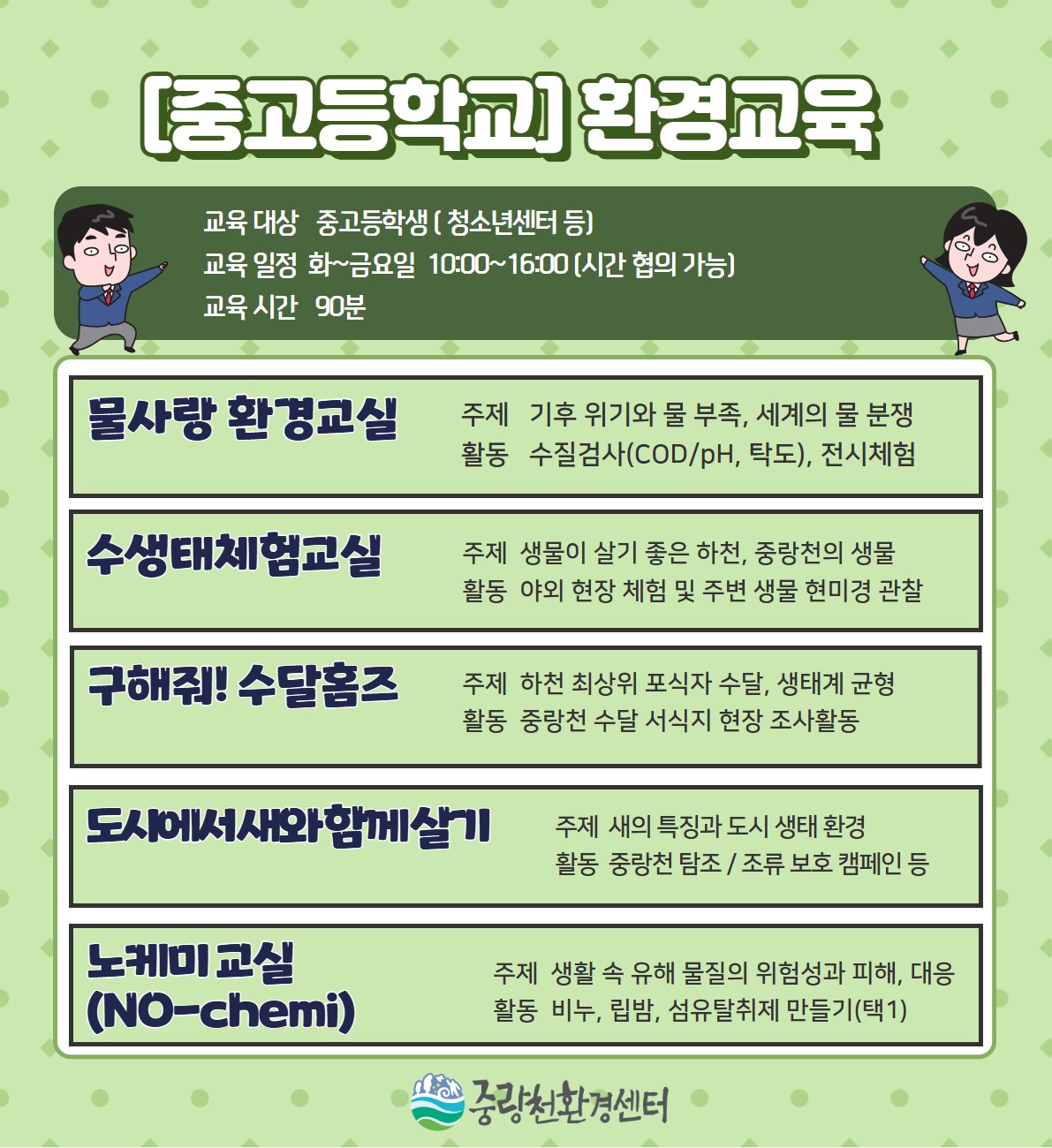 [중고등학교] 환경교육

교육 대상 중고등학생 ( 청소년센터 등)
교육 일정 화~금요일 10:00~16:00 (시간 협의 가능)
교육 시간 90분

물사랑 환경교실
주제 기후 위기와 물 부족, 세계의 물 분쟁
활동 수질검사(COD/pH, 탁도), 전시체험

수생태체험교실
주제 생물이 살기 좋은 하천, 중랑천의 생물
활동 야외 현장 체험 및 주변 생물 현미경 관찰

구해줘! 수달홈즈
주제 하천 최상위 포식자 수달, 생태계 균형
활동 중랑천 수달 서식지 현장 조사활동

도시에서새와함께살기
주제 새의 특징과 도시 생태 환경
활동 중랑천 탐조 / 조류 보호 캠페인 등

노케미 교실 (NO-chemi)
주제 생활 속 유해 물질의 위험성과 피해, 대응
활동 비누, 립밤, 섬유탈취제 만들기(택1)

중랑천환경센터